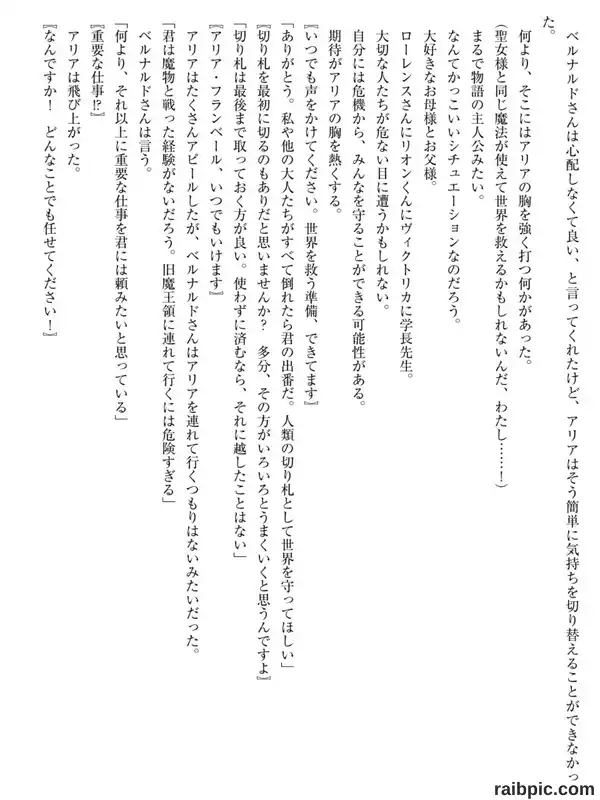 ベルナルドさんは心配しなくて良い、と言ってくれたけど、アリアはそう簡単に気持ちを切り替えることができなかった。

何より、そこにはアリアの胸を強く打つ何かがあった。

（聖女様と同じ魔法が使えて世界を救えるかもしれないんだ、わたし……！）

まるで物語の主人公みたい。

なんてかっこいいシチュエーションなのだろう。

大好きなお母様とお父様。

ローレンスさんにリオンくんにヴィクトリカに学長先生。

大切な人たちが危ない目に遭うかもしれない。

自分には危機から、みんなを守ることができる可能性がある。

期待がアリアの胸を熱くする。

『いつでも声をかけてください。世界を救う準備、できてます』

「ありがとう。私や他の大人たちがすべて倒れたら君の出番だ。人類の切り札として世界を守ってほしい」

『切り札を最初に切るのもありだと思いませんか？　多分、その方がいろいろとうまくいくと思うんですよ』

「切り札は最後まで取っておく方が良い。使わずに済むなら、それに越したことはない」

『アリア・フランベール、いつでもいけます』

アリアはたくさんアピールしたが、ベルナルドさんはアリアを連れて行くつもりはないみたいだった。

「君は魔物と戦った経験がないだろう。旧魔王領に連れて行くには危険すぎる」

ベルナルドさんは言う。

「何より、それ以上に重要な仕事を君には頼みたいと思っている」

『重要な仕事!?』

アリアは飛び上がった。

『なんですか！　どんなことでも任せてください！』

raibpic.com